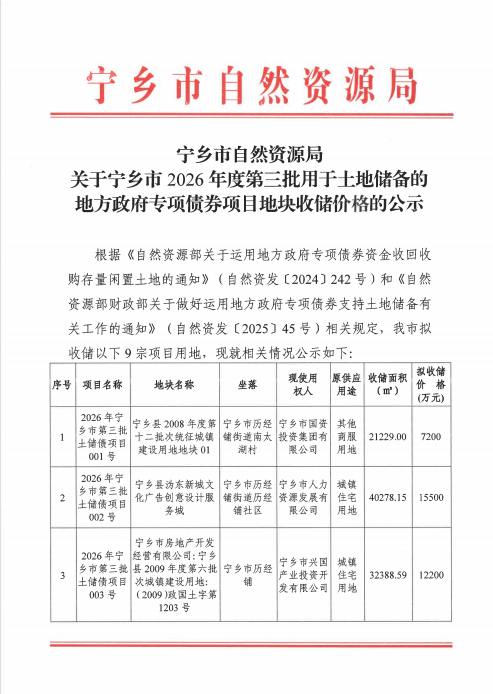 宁乡市自然资源局

宁乡市自然资源局
关于宁乡市 2026 年度第三批用于土地储备的地方政府专项债券项目地块收储价格的公示

根据《自然资源部关于运用地方政府专项债券资金收回收购存量闲置土地的通知》（自然资发〔2024〕242 号）和《自然资源部财政部关于做好运用地方政府专项债券支持土地储备有关工作的通知》（自然资发〔2025〕45 号）相关规定，我市拟收储以下 9 宗项目用地，现就相关情况公示如下：

| 序号 | 项目名称 | 地块名称 | 坐落 | 现使用权人 | 原供应用途 | 收储面积（㎡） | 拟收储价格（万元） |
|---|---|---|---|---|---|---|---|
| 1 | 2026 年宁乡市第三批土储债项目 001 号 | 宁乡县 2008 年度第十二批次统征城镇建设用地地块 01 | 宁乡市历经铺街道南太湖村 | 宁乡市国资投资集团有限公司 | 其他商服用地 | 21229.00 | 7200 |
| 2 | 2026 年宁乡市第三批土储债项目 002 号 | 宁乡县沩东新城文化广告创意设计服务城 | 宁乡市历经铺街道历经铺社区 | 宁乡市人力资源发展有限公司 | 城镇住宅用地 | 40278.15 | 15500 |
| 3 | 2026 年宁乡市第三批土储债项目 003 号 | 宁乡市房地产开发经营有限公司：宁乡县 2009 年度第六批次城镇建设用地：（2009）政国土字第 1203 号 | 宁乡市历经铺 | 宁乡市兴国产业投资开发有限公司 | 城镇住宅用地 | 32388.59 | 12200 |